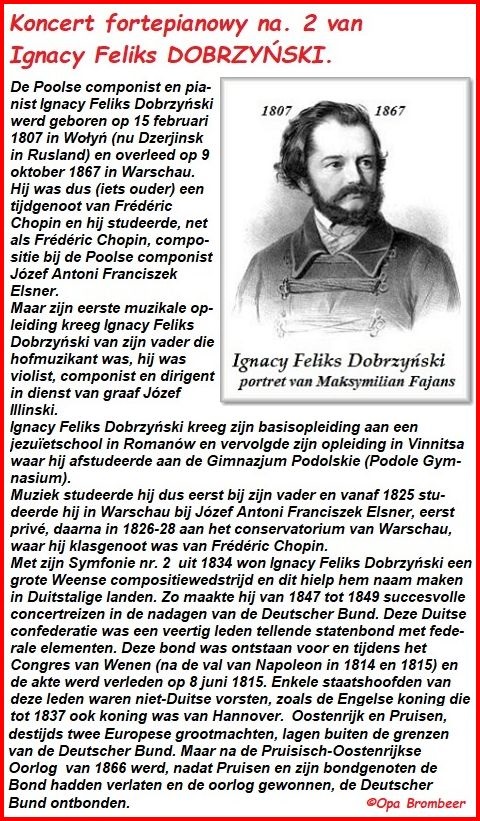 Koncert fortepianowy na. 2 van Ignacy Feliks DOBRZYŃSKI.

De Poolse componist en pianist Ignacy Feliks Dobrzyński werd geboren op 15 februari 1807 in Wołyń (nu Dzerjinsk in Rusland) en overleed op 9 oktober 1867 in Warschau. Hij was dus (iets ouder) een tijdgenoot van Frédéric Chopin en hij studeerde, net als Frédéric Chopin, compositie bij de Poolse componist Józef Antoni Franciszek Elsner.
Maar zijn eerste muzikale opleiding kreeg Ignacy Feliks Dobrzyński van zijn vader die hofmuzikant was, hij was violist, componist en dirigent in dienst van graaf Józef Illinski.

1807 1867

Ignacy Feliks Dobrzyński
portret van Maksymilian Fajans

Ignacy Feliks Dobrzyński kreeg zijn basisopleiding aan een jezuïetschool in Romanów en vervolgde zijn opleiding in Vinnitsa waar hij afstudeerde aan de Gimnazjum Podolskie (Podole Gymnasium).
Muziek studeerde hij dus eerst bij zijn vader en vanaf 1825 studeerde hij in Warschau bij Józef Antoni Franciszek Elsner, eerst privé, daarna in 1826-28 aan het conservatorium van Warschau, waar hij klasgenoot was van Frédéric Chopin.
Met zijn Symfonie nr. 2 uit 1834 won Ignacy Feliks Dobrzyński een grote Weense compositiewedstrijd en dit hielp hem naam maken in Duitstalige landen. Zo maakte hij van 1847 tot 1849 succesvolle concertreizen in de nadagen van de Deutscher Bund. Deze Duitse confederatie was een veertig leden tellende statenbond met federale elementen. Deze bond was ontstaan voor en tijdens het Congres van Wenen (na de val van Napoleon in 1814 en 1815) en de akte werd verleden op 8 juni 1815. Enkele staatshoofden van deze leden waren niet-Duitse vorsten, zoals de Engelse koning die tot 1837 ook koning was van Hannover. Oostenrijk en Pruisen, destijds twee Europese grootmachten, lagen buiten de grenzen van de Deutscher Bund. Maar na de Pruisisch-Oostenrijkse Oorlog van 1866 werd, nadat Pruisen en zijn bondgenoten de Bond hadden verlaten en de oorlog gewonnen, de Deutscher Bund ontbonden.

©Opa Brombeer